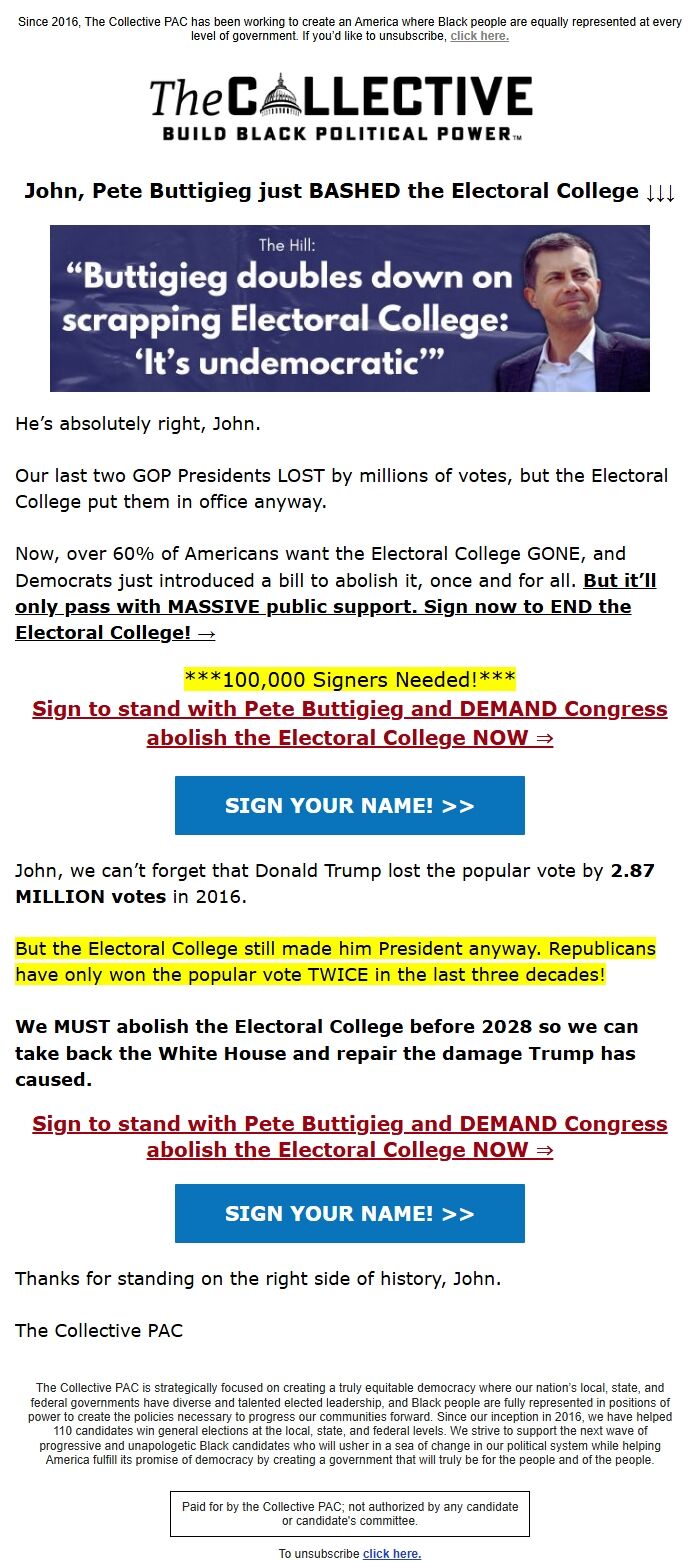 Since 2016, The Collective PAC has been working to create an America where Black people are equally represented at every level of government. If you'd like to unsubscribe, click here.

The COLLECTIVE
BUILD BLACK POLITICAL POWER™

John, Pete Buttigieg just BASHED the Electoral College ↓↓↓

The Hill:
"Buttigieg doubles down on scrapping Electoral College: 'It's undemocratic'"

He's absolutely right, John.

Our last two GOP Presidents LOST by millions of votes, but the Electoral College put them in office anyway.

Now, over 60% of Americans want the Electoral College GONE, and Democrats just introduced a bill to abolish it, once and for all. But it'll only pass with MASSIVE public support. Sign now to END the Electoral College! →

***100,000 Signers Needed!***
Sign to stand with Pete Buttigieg and DEMAND Congress abolish the Electoral College NOW ⇒

SIGN YOUR NAME! >>

John, we can't forget that Donald Trump lost the popular vote by 2.87 MILLION votes in 2016.

But the Electoral College still made him President anyway. Republicans have only won the popular vote TWICE in the last three decades!

We MUST abolish the Electoral College before 2028 so we can take back the White House and repair the damage Trump has caused.

Sign to stand with Pete Buttigieg and DEMAND Congress abolish the Electoral College NOW ⇒

SIGN YOUR NAME! >>

Thanks for standing on the right side of history, John.

The Collective PAC

The Collective PAC is strategically focused on creating a truly equitable democracy where our nation's local, state, and federal governments have diverse and talented elected leadership, and Black people are fully represented in positions of power to create the policies necessary to progress our communities forward. Since our inception in 2016, we have helped 110 candidates win general elections at the local, state, and federal levels. We strive to support the next wave of progressive and unapologetic Black candidates who will usher in a sea of change in our political system while helping America fulfill its promise of democracy by creating a government that will truly be for the people and of the people.

Paid for by the Collective PAC; not authorized by any candidate or candidate's committee.

To unsubscribe click here.